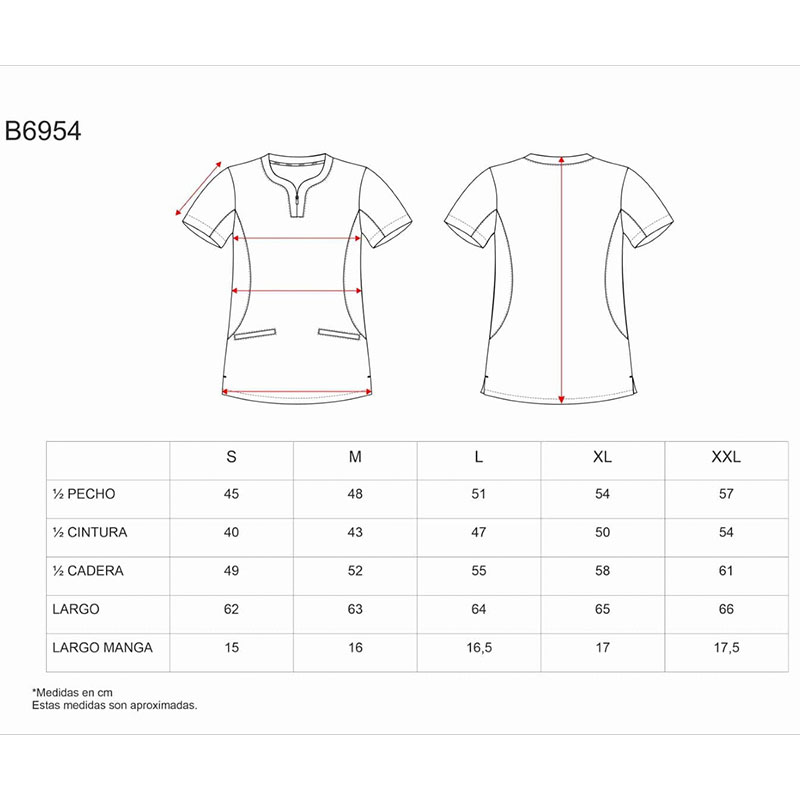 B6954

|  | S | M | L | XL | XXL |
|---|---|---|---|---|---|
| ½ PECHO | 45 | 48 | 51 | 54 | 57 |
| ½ CINTURA | 40 | 43 | 47 | 50 | 54 |
| ½ CADERA | 49 | 52 | 55 | 58 | 61 |
| LARGO | 62 | 63 | 64 | 65 | 66 |
| LARGO MANGA | 15 | 16 | 16,5 | 17 | 17,5 |

*Medidas en cm
Estas medidas son aproximadas.